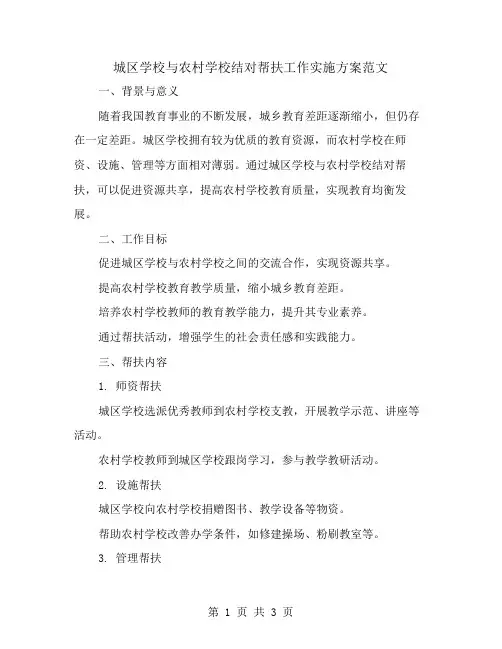 城区学校与农村学校结对帮扶工作实施方案范文

一、背景与意义

随着我国教育事业的不断发展，城乡教育差距逐渐缩小，但仍存在一定差距。城区学校拥有较为优质的教育资源，而农村学校在师资、设施、管理等方面相对薄弱。通过城区学校与农村学校结对帮扶，可以促进资源共享，提高农村学校教育质量，实现教育均衡发展。

二、工作目标

促进城区学校与农村学校之间的交流合作，实现资源共享。

提高农村学校教育教学质量，缩小城乡教育差距。

培养农村学校教师的教育教学能力，提升其专业素养。

通过帮扶活动，增强学生的社会责任感和实践能力。

三、帮扶内容

1. 师资帮扶

城区学校选派优秀教师到农村学校支教，开展教学示范、讲座等活动。

农村学校教师到城区学校跟岗学习，参与教学教研活动。

2. 设施帮扶

城区学校向农村学校捐赠图书、教学设备等物资。

帮助农村学校改善办学条件，如修建操场、粉刷教室等。

3. 管理帮扶

第 1 页 共 3 页